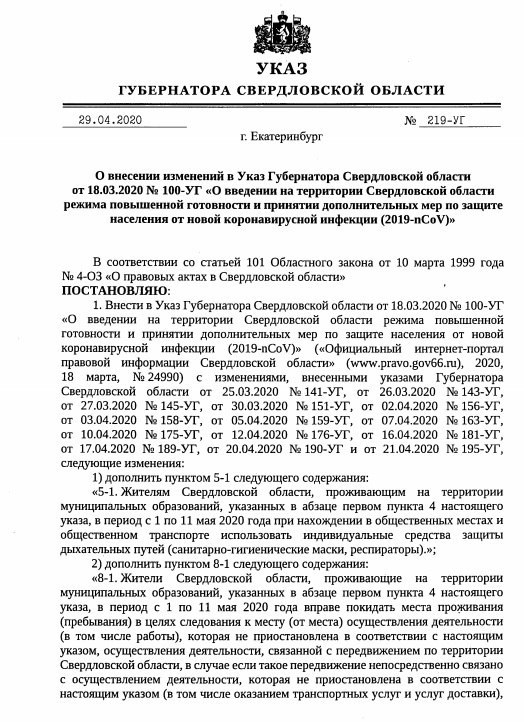 УКАЗ
ГУБЕРНАТОРА СВЕРДЛОВСКОЙ ОБЛАСТИ

29.04.2020 № 219-УГ

г. Екатеринбург

О внесении изменений в Указ Губернатора Свердловской области от 18.03.2020 № 100-УГ «О введении на территории Свердловской области режима повышенной готовности и принятии дополнительных мер по защите населения от новой коронавирусной инфекции (2019-nCoV)»

В соответствии со статьей 101 Областного закона от 10 марта 1999 года № 4-ОЗ «О правовых актах в Свердловской области»
ПОСТАНОВЛЯЮ:

1. Внести в Указ Губернатора Свердловской области от 18.03.2020 № 100-УГ «О введении на территории Свердловской области режима повышенной готовности и принятии дополнительных мер по защите населения от новой коронавирусной инфекции (2019-nCoV)» («Официальный интернет-портал правовой информации Свердловской области» (www.pravo.gov66.ru), 2020, 18 марта, № 24990) с изменениями, внесенными указами Губернатора Свердловской области от 25.03.2020 № 141-УГ, от 26.03.2020 № 143-УГ, от 27.03.2020 № 145-УГ, от 30.03.2020 № 151-УГ, от 02.04.2020 № 156-УГ, от 03.04.2020 № 158-УГ, от 05.04.2020 № 159-УГ, от 07.04.2020 № 163-УГ, от 10.04.2020 № 175-УГ, от 12.04.2020 № 176-УГ, от 16.04.2020 № 181-УГ, от 17.04.2020 № 189-УГ, от 20.04.2020 № 190-УГ и от 21.04.2020 № 195-УГ, следующие изменения:

1) дополнить пунктом 5-1 следующего содержания:

«5-1. Жителям Свердловской области, проживающим на территории муниципальных образований, указанных в абзаце первом пункта 4 настоящего указа, в период с 1 по 11 мая 2020 года при нахождении в общественных местах и общественном транспорте использовать индивидуальные средства защиты дыхательных путей (санитарно-гигиенические маски, респираторы).»;

2) дополнить пунктом 8-1 следующего содержания:

«8-1. Жители Свердловской области, проживающие на территории муниципальных образований, указанных в абзаце первом пункта 4 настоящего указа, в период с 1 по 11 мая 2020 года вправе покидать места проживания (пребывания) в целях следования к месту (от места) осуществления деятельности (в том числе работы), которая не приостановлена в соответствии с настоящим указом, осуществления деятельности, связанной с передвижением по территории Свердловской области, в случае если такое передвижение непосредственно связано с осуществлением деятельности, которая не приостановлена в соответствии с настоящим указом (в том числе оказанием транспортных услуг и услуг доставки),